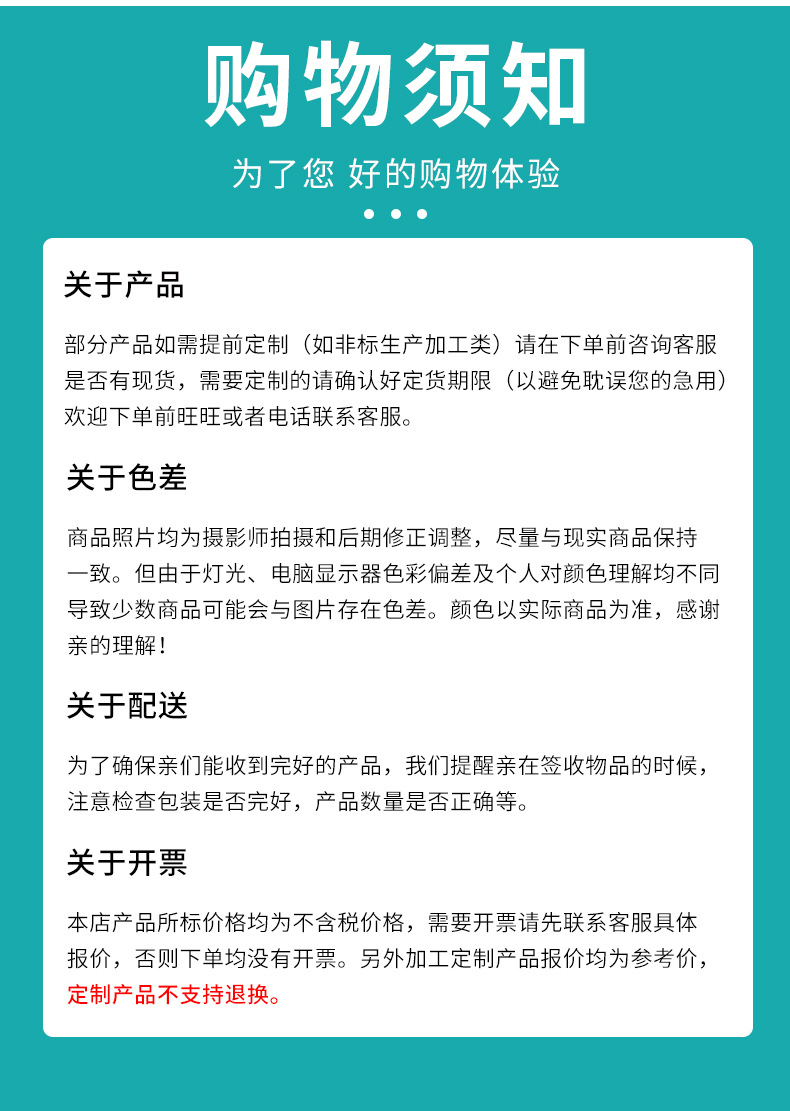 购物须知

为了您 好的购物体验

关于产品

部分产品如需提前定制（如非标生产加工类）请在下单前咨询客服是否有现货，需要定制的请确认好定货期限（以避免耽误您的急用）欢迎下单前旺旺或者电话联系客服。

关于色差

商品照片均为摄影师拍摄和后期修正调整，尽量与现实商品保持一致。但由于灯光、电脑显示器色彩偏差及个人对颜色理解均不同导致少数商品可能会与图片存在色差。颜色以实际商品为准，感谢亲的理解！

关于配送

为了确保亲们能收到完好的产品，我们提醒亲在签收物品的时候，注意检查包装是否完好，产品数量是否正确等。

关于开票

本店产品所标价格均为不含税价格，需要开票请先联系客服具体报价，否则下单均没有开票。另外加工定制产品报价均为参考价，定制产品不支持退换。